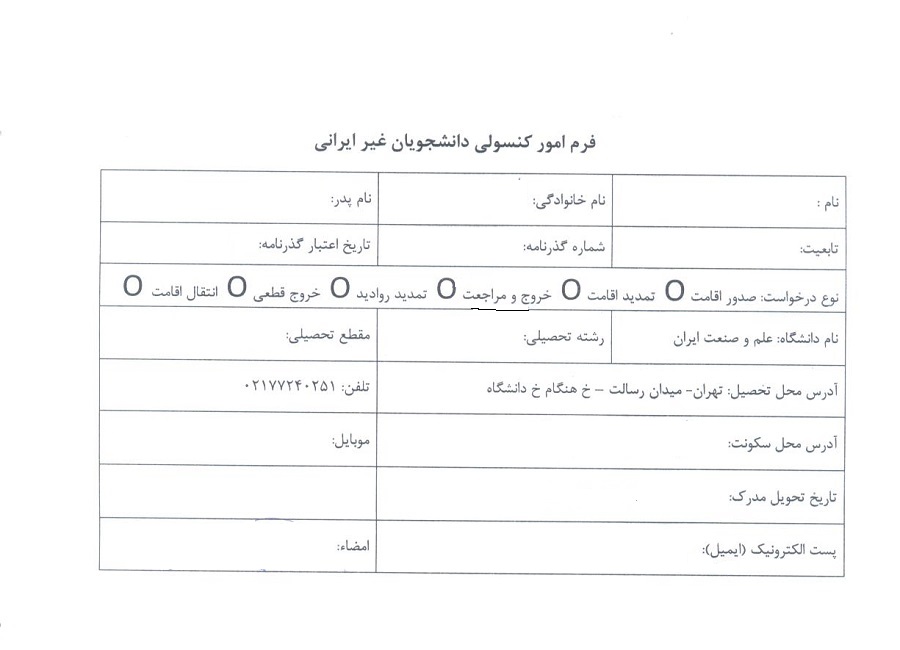 فرم امور کنسولی دانشجویان غیر ایرانی

| نام : | نام خانوادگی: | نام پدر: |
|---|---|---|
| تابعیت: | شماره گذرنامه: | تاریخ اعتبار گذرنامه: |
| نوع درخواست: صدور اقامت O تمدید اقامت O خروج و مراجعت O تمدید روادید O خروج قطعی O انتقال اقامت O | | |
| نام دانشگاه: علم و صنعت ایران | رشته تحصیلی: | مقطع تحصیلی: |
| آدرس محل تحصیل: تهران- میدان رسالت – خ هنگام خ دانشگاه | | تلفن: ۰۲۱۷۷۲۴۰۲۵۱ |
| آدرس محل سکونت: | | موبایل: |
| تاریخ تحویل مدرک: | | |
| پست الکترونیک (ایمیل): | | امضاء: |